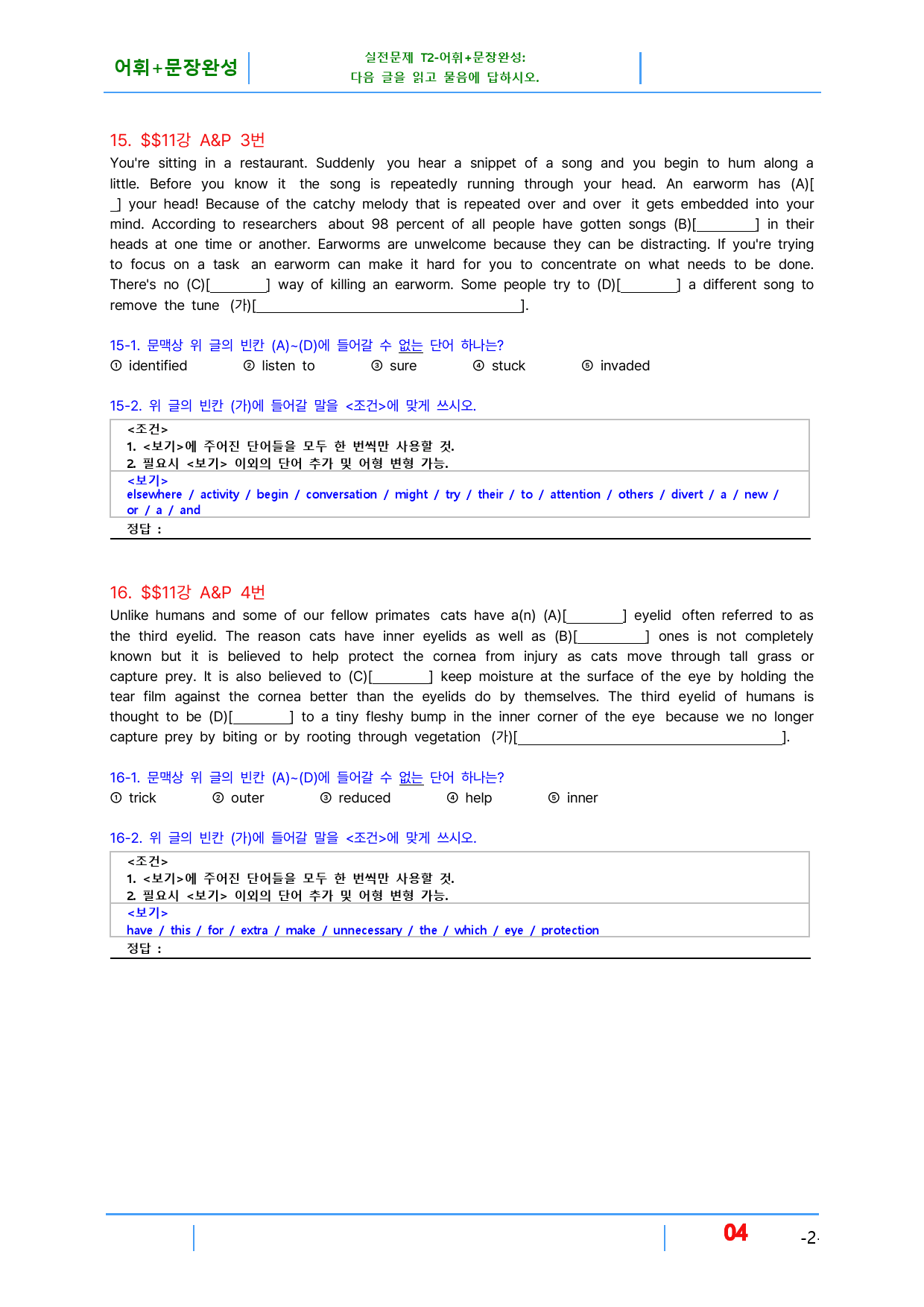 어휘+문장완성

실전문제 T2-어휘+문장완성:
다음 글을 읽고 물음에 답하시오.

15. $$11강 A&P 3번

You're sitting in a restaurant. Suddenly you hear a snippet of a song and you begin to hum along a little. Before you know it the song is repeatedly running through your head. An earworm has (A)[____] your head! Because of the catchy melody that is repeated over and over it gets embedded into your mind. According to researchers about 98 percent of all people have gotten songs (B)[____] in their heads at one time or another. Earworms are unwelcome because they can be distracting. If you're trying to focus on a task an earworm can make it hard for you to concentrate on what needs to be done. There's no (C)[____] way of killing an earworm. Some people try to (D)[____] a different song to remove the tune (가)[____].

15-1. 문맥상 위 글의 빈칸 (A)~(D)에 들어갈 수 없는 단어 하나는?
① identified ② listen to ③ sure ④ stuck ⑤ invaded

15-2. 위 글의 빈칸 (가)에 들어갈 말을 <조건>에 맞게 쓰시오.

<조건>
1. <보기>에 주어진 단어들을 모두 한 번씩만 사용할 것.
2. 필요시 <보기> 이외의 단어 추가 및 어형 변형 가능.
<보기>
elsewhere / activity / begin / conversation / might / try / their / to / attention / others / divert / a / new / or / a / and
정답 :

16. $$11강 A&P 4번

Unlike humans and some of our fellow primates cats have a(n) (A)[____] eyelid often referred to as the third eyelid. The reason cats have inner eyelids as well as (B)[____] ones is not completely known but it is believed to help protect the cornea from injury as cats move through tall grass or capture prey. It is also believed to (C)[____] keep moisture at the surface of the eye by holding the tear film against the cornea better than the eyelids do by themselves. The third eyelid of humans is thought to be (D)[____] to a tiny fleshy bump in the inner corner of the eye because we no longer capture prey by biting or by rooting through vegetation (가)[____].

16-1. 문맥상 위 글의 빈칸 (A)~(D)에 들어갈 수 없는 단어 하나는?
① trick ② outer ③ reduced ④ help ⑤ inner

16-2. 위 글의 빈칸 (가)에 들어갈 말을 <조건>에 맞게 쓰시오.

<조건>
1. <보기>에 주어진 단어들을 모두 한 번씩만 사용할 것.
2. 필요시 <보기> 이외의 단어 추가 및 어형 변형 가능.
<보기>
have / this / for / extra / make / unnecessary / the / which / eye / protection
정답 :

04

-2-